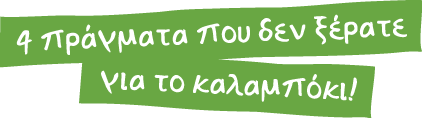 4 πράγματα που δεν ξέρατε για το καλαμπόκι!